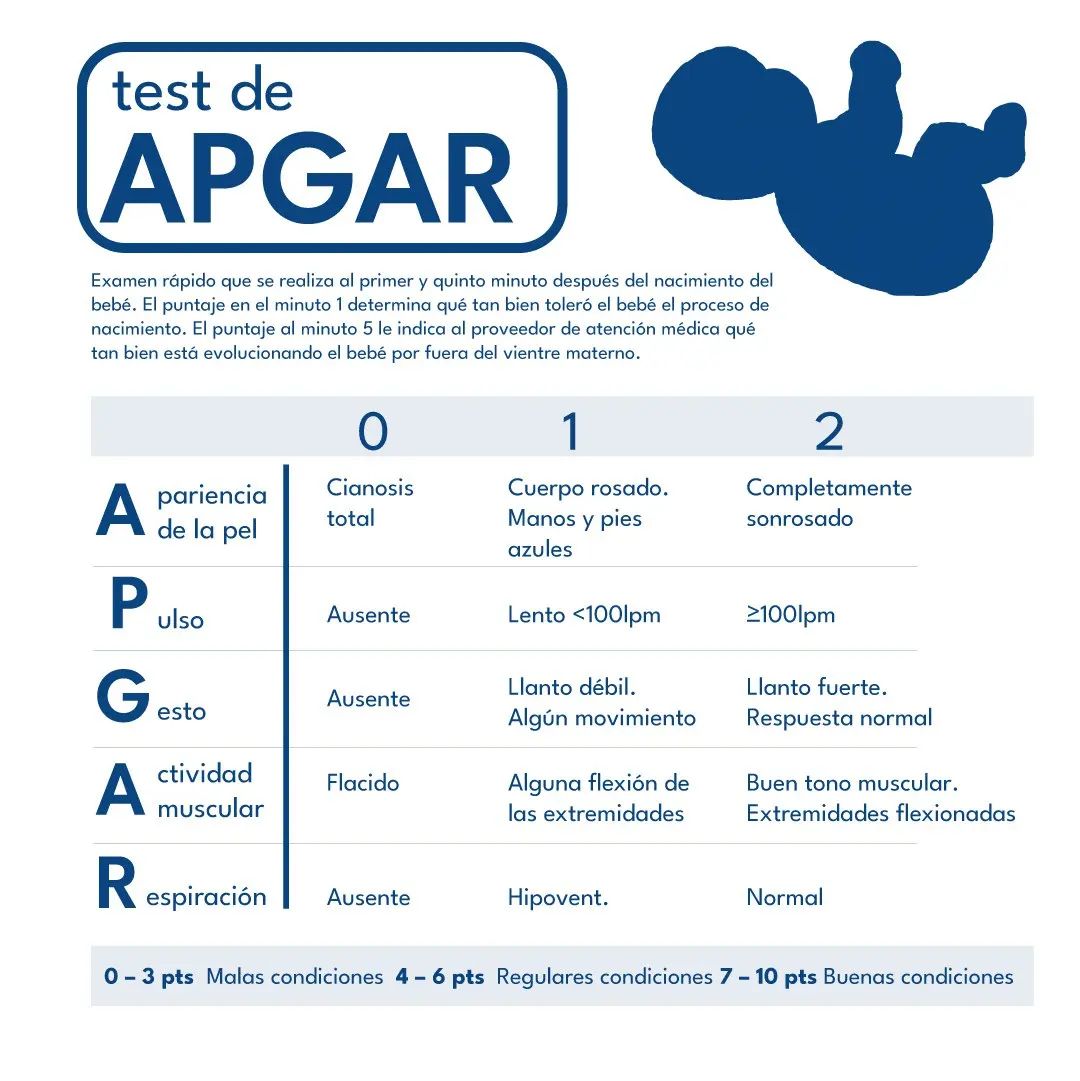 test de
APGAR

Examen rápido que se realiza al primer y quinto minuto después del nacimiento del bebé. El puntaje en el minuto 1 determina qué tan bien toleró el bebé el proceso de nacimiento. El puntaje al minuto 5 le indica al proveedor de atención médica qué tan bien está evolucionando el bebé por fuera del vientre materno.

| | 0 | 1 | 2 |
|---|---|---|---|
| Apariencia de la pel | Cianosis total | Cuerpo rosado. Manos y pies azules | Completamente sonrosado |
| Pulso | Ausente | Lento <100lpm | ≥100lpm |
| Gesto | Ausente | Llanto débil. Algún movimiento | Llanto fuerte. Respuesta normal |
| Actividad muscular | Flacido | Alguna flexión de las extremidades | Buen tono muscular. Extremidades flexionadas |
| Respiración | Ausente | Hipovent. | Normal |

0 – 3 pts Malas condiciones 4 – 6 pts Regulares condiciones 7 – 10 pts Buenas condiciones